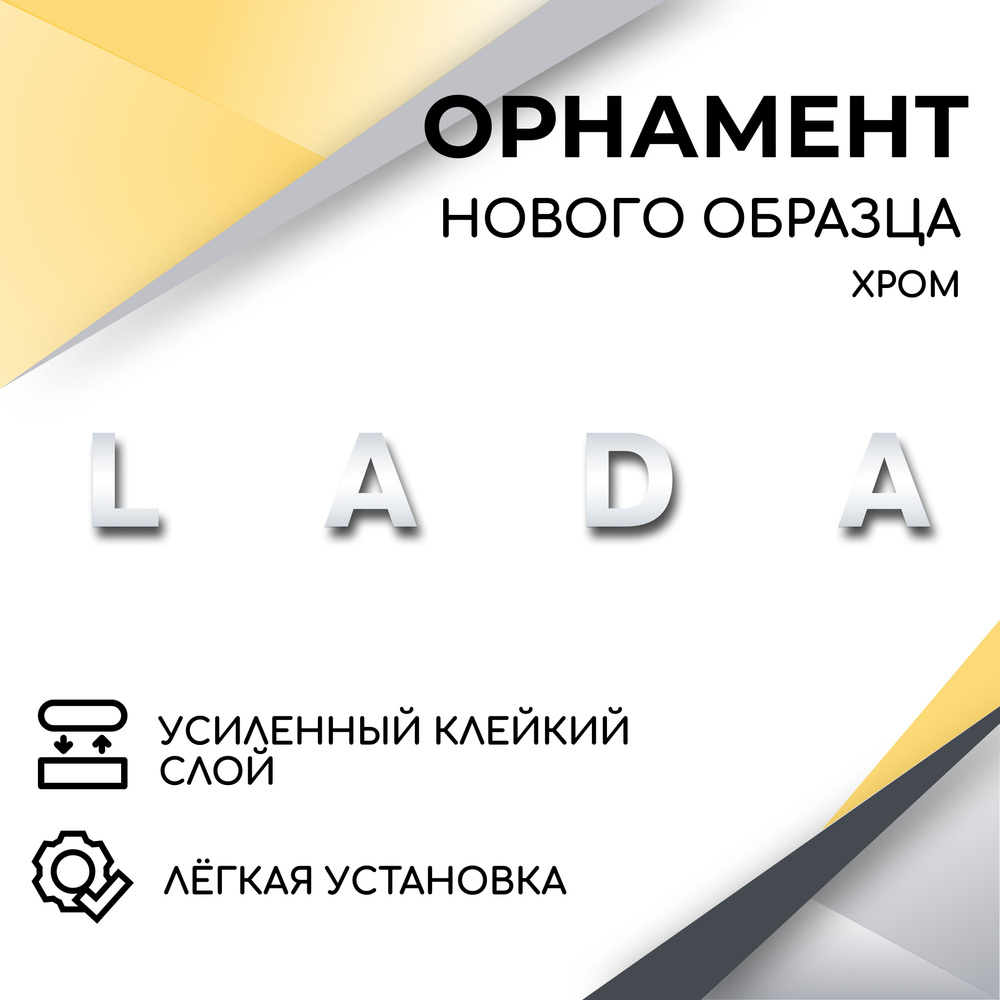 ОРНАМЕНТ
НОВОГО ОБРАЗЦА
ХРОМ

L A D A

УСИЛЕННЫЙ КЛЕЙКИЙ СЛОЙ

ЛЁГКАЯ УСТАНОВКА